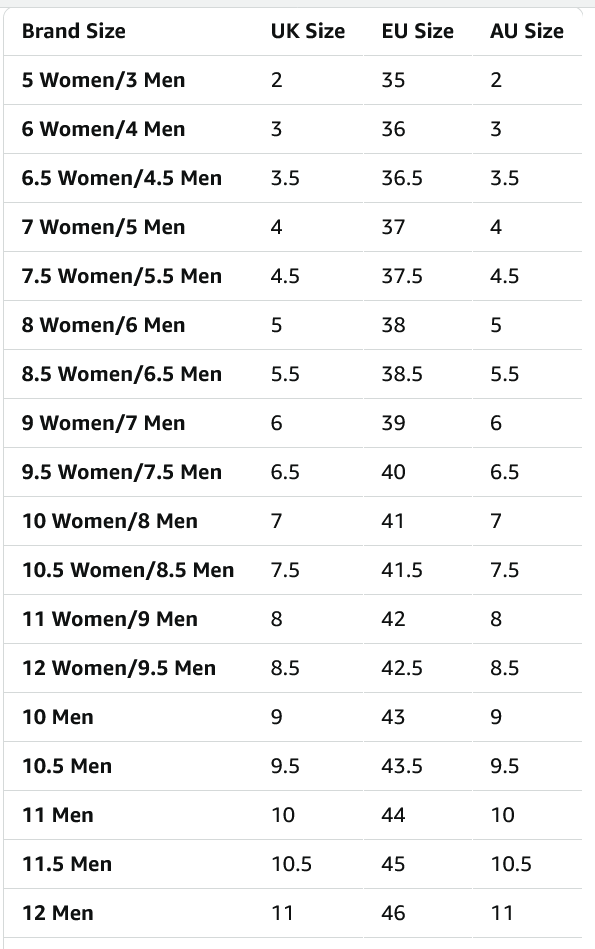 | Brand Size | UK Size | EU Size | AU Size |
|---|---|---|---|
| 5 Women/3 Men | 2 | 35 | 2 |
| 6 Women/4 Men | 3 | 36 | 3 |
| 6.5 Women/4.5 Men | 3.5 | 36.5 | 3.5 |
| 7 Women/5 Men | 4 | 37 | 4 |
| 7.5 Women/5.5 Men | 4.5 | 37.5 | 4.5 |
| 8 Women/6 Men | 5 | 38 | 5 |
| 8.5 Women/6.5 Men | 5.5 | 38.5 | 5.5 |
| 9 Women/7 Men | 6 | 39 | 6 |
| 9.5 Women/7.5 Men | 6.5 | 40 | 6.5 |
| 10 Women/8 Men | 7 | 41 | 7 |
| 10.5 Women/8.5 Men | 7.5 | 41.5 | 7.5 |
| 11 Women/9 Men | 8 | 42 | 8 |
| 12 Women/9.5 Men | 8.5 | 42.5 | 8.5 |
| 10 Men | 9 | 43 | 9 |
| 10.5 Men | 9.5 | 43.5 | 9.5 |
| 11 Men | 10 | 44 | 10 |
| 11.5 Men | 10.5 | 45 | 10.5 |
| 12 Men | 11 | 46 | 11 |